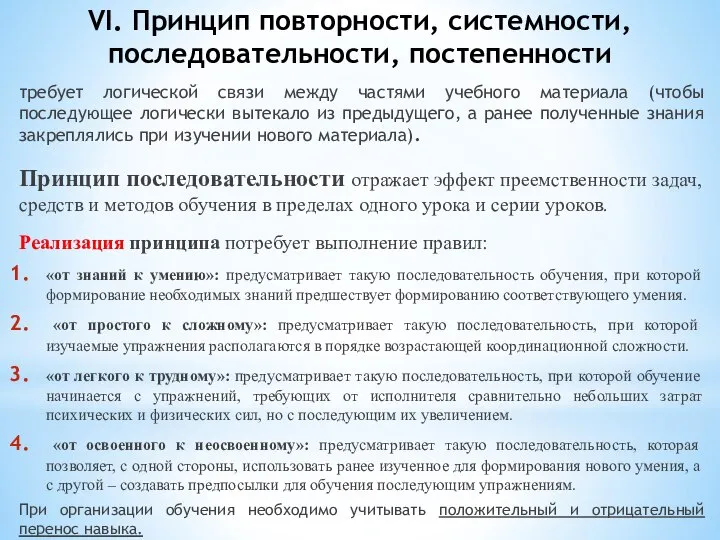 VI. Принцип повторности, системности, последовательности, постепенности

требует логической связи между частями учебного материала (чтобы последующее логически вытекало из предыдущего, а ранее полученные знания закреплялись при изучении нового материала).

Принцип последовательности отражает эффект преемственности задач, средств и методов обучения в пределах одного урока и серии уроков.

Реализация принципа потребует выполнение правил:

1. «от знаний к умению»: предусматривает такую последовательность обучения, при которой формирование необходимых знаний предшествует формированию соответствующего умения.

2. «от простого к сложному»: предусматривает такую последовательность, при которой изучаемые упражнения располагаются в порядке возрастающей координационной сложности.

3. «от легкого к трудному»: предусматривает такую последовательность, при которой обучение начинается с упражнений, требующих от исполнителя сравнительно небольших затрат психических и физических сил, но с последующим их увеличением.

4. «от освоенного к неосвоенному»: предусматривает такую последовательность, которая позволяет, с одной стороны, использовать ранее изученное для формирования нового умения, а с другой – создавать предпосылки для обучения последующим упражнениям.

При организации обучения необходимо учитывать положительный и отрицательный перенос навыка.